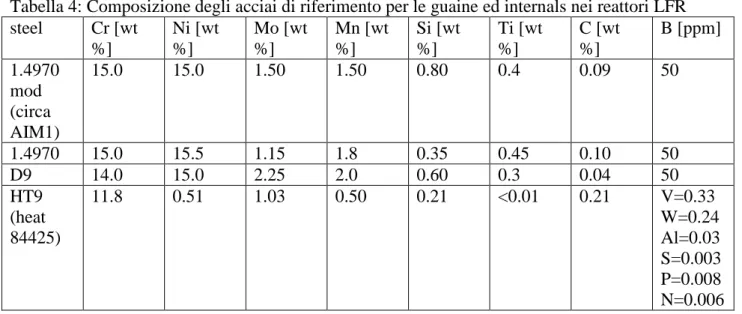 Tabella 4: Composizione degli acciai di riferimento per le guaine ed internals nei reattori LFR

| steel | Cr [wt %] | Ni [wt %] | Mo [wt %] | Mn [wt %] | Si [wt %] | Ti [wt %] | C [wt %] | B [ppm] |
|---|---|---|---|---|---|---|---|---|
| 1.4970 mod (circa AIM1) | 15.0 | 15.0 | 1.50 | 1.50 | 0.80 | 0.4 | 0.09 | 50 |
| 1.4970 | 15.0 | 15.5 | 1.15 | 1.8 | 0.35 | 0.45 | 0.10 | 50 |
| D9 | 14.0 | 15.0 | 2.25 | 2.0 | 0.60 | 0.3 | 0.04 | 50 |
| HT9 (heat 84425) | 11.8 | 0.51 | 1.03 | 0.50 | 0.21 | <0.01 | 0.21 | V=0.33 W=0.24 Al=0.03 S=0.003 P=0.008 N=0.006 |